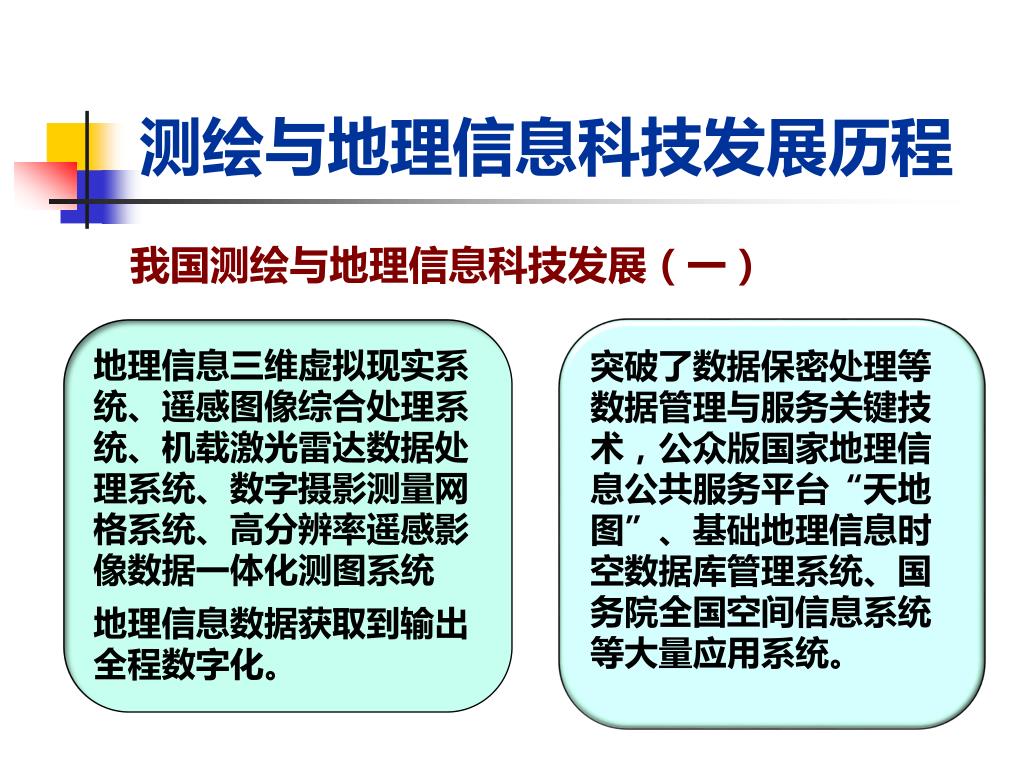 测绘与地理信息科技发展历程

我国测绘与地理信息科技发展（一）

地理信息三维虚拟现实系统、遥感图像综合处理系统、机载激光雷达数据处理系统、数字摄影测量网格系统、高分辨率遥感影像数据一体化测图系统

地理信息数据获取到输出全程数字化。

突破了数据保密处理等数据管理与服务关键技术，公众版国家地理信息公共服务平台“天地图”、基础地理信息时空数据库管理系统、国务院全国空间信息系统等大量应用系统。